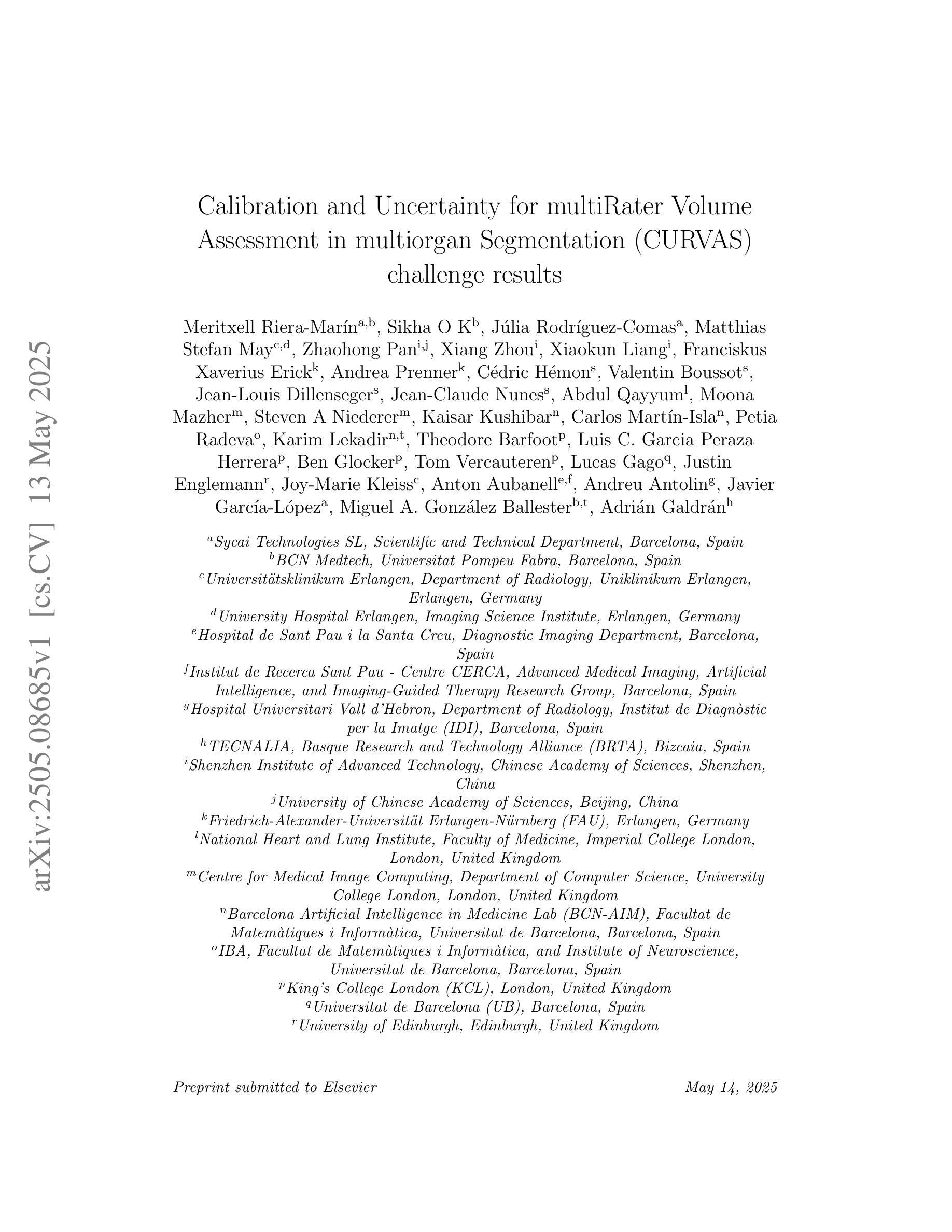 arXiv:2505.08685v1 [cs.CV] 13 May 2025

Calibration and Uncertainty for multiRater Volume Assessment in multiorgan Segmentation (CURVAS) challenge results

Meritxell Riera-Marín$^{a,b}$, Sikha O K$^{b}$, Júlia Rodríguez-Comas$^{a}$, Matthias Stefan May$^{c,d}$, Zhaohong Pan$^{i,j}$, Xiang Zhou$^{i}$, Xiaokun Liang$^{i}$, Franciskus Xaverius Erick$^{k}$, Andrea Prenner$^{k}$, Cédric Hémon$^{s}$, Valentin Boussot$^{s}$, Jean-Louis Dillenseger$^{s}$, Jean-Claude Nunes$^{s}$, Abdul Qayyum$^{l}$, Moona Mazher$^{m}$, Steven A Niederer$^{m}$, Kaisar Kushibar$^{n}$, Carlos Martín-Isla$^{n}$, Petia Radeva$^{o}$, Karim Lekadir$^{n,t}$, Theodore Barfoot$^{p}$, Luis C. Garcia Peraza Herrera$^{p}$, Ben Glocker$^{p}$, Tom Vercauteren$^{p}$, Lucas Gago$^{q}$, Justin Englemann$^{r}$, Joy-Marie Kleiss$^{c}$, Anton Aubanell$^{e,f}$, Andreu Antolin$^{g}$, Javier García-López$^{a}$, Miguel A. González Ballester$^{b,t}$, Adrián Galdrán$^{h}$

$^{a}$Sycai Technologies SL, Scientific and Technical Department, Barcelona, Spain
$^{b}$BCN Medtech, Universitat Pompeu Fabra, Barcelona, Spain
$^{c}$Universitätsklinikum Erlangen, Department of Radiology, Uniklinikum Erlangen, Erlangen, Germany
$^{d}$University Hospital Erlangen, Imaging Science Institute, Erlangen, Germany
$^{e}$Hospital de Sant Pau i la Santa Creu, Diagnostic Imaging Department, Barcelona, Spain
$^{f}$Institut de Recerca Sant Pau - Centre CERCA, Advanced Medical Imaging, Artificial Intelligence, and Imaging-Guided Therapy Research Group, Barcelona, Spain
$^{g}$Hospital Universitari Vall d'Hebron, Department of Radiology, Institut de Diagnòstic per la Imatge (IDI), Barcelona, Spain
$^{h}$TECNALIA, Basque Research and Technology Alliance (BRTA), Bizcaia, Spain
$^{i}$Shenzhen Institute of Advanced Technology, Chinese Academy of Sciences, Shenzhen, China
$^{j}$University of Chinese Academy of Sciences, Beijing, China
$^{k}$Friedrich-Alexander-Universität Erlangen-Nürnberg (FAU), Erlangen, Germany
$^{l}$National Heart and Lung Institute, Faculty of Medicine, Imperial College London, London, United Kingdom
$^{m}$Centre for Medical Image Computing, Department of Computer Science, University College London, London, United Kingdom
$^{n}$Barcelona Artificial Intelligence in Medicine Lab (BCN-AIM), Facultat de Matemàtiques i Informàtica, Universitat de Barcelona, Barcelona, Spain
$^{o}$IBA, Facultat de Matemàtiques i Informàtica, and Institute of Neuroscience, Universitat de Barcelona, Barcelona, Spain
$^{p}$King's College London (KCL), London, United Kingdom
$^{q}$Universitat de Barcelona (UB), Barcelona, Spain
$^{r}$University of Edinburgh, Edinburgh, United Kingdom

Preprint submitted to Elsevier

May 14, 2025